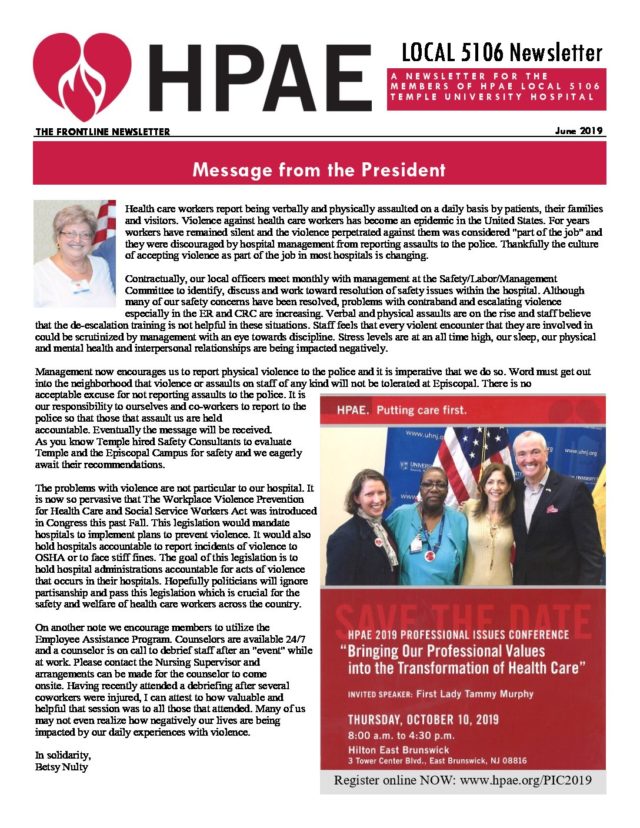 HPAE

LOCAL 5106 Newsletter

A NEWSLETTER FOR THE MEMBERS OF HPAE LOCAL 5106 TEMPLE UNIVERSITY HOSPITAL

THE FRONTLINE NEWSLETTER

June 2019

Message from the President

Health care workers report being verbally and physically assaulted on a daily basis by patients, their families and visitors. Violence against health care workers has become an epidemic in the United States. For years workers have remained silent and the violence perpetrated against them was considered "part of the job" and they were discouraged by hospital management from reporting assaults to the police. Thankfully the culture of accepting violence as part of the job in most hospitals is changing.

Contractually, our local officers meet monthly with management at the Safety/Labor/Management Committee to identify, discuss and work toward resolution of safety issues within the hospital. Although many of our safety concerns have been resolved, problems with contraband and escalating violence especially in the ER and CRC are increasing. Verbal and physical assaults are on the rise and staff believe that the de-escalation training is not helpful in these situations. Staff feels that every violent encounter that they are involved in could be scrutinized by management with an eye towards discipline. Stress levels are at an all time high, our sleep, our physical and mental health and interpersonal relationships are being impacted negatively.

Management now encourages us to report physical violence to the police and it is imperative that we do so. Word must get out into the neighborhood that violence or assaults on staff of any kind will not be tolerated at Episcopal. There is no acceptable excuse for not reporting assaults to the police. It is our responsibility to ourselves and co-workers to report to the police so that those that assault us are held accountable. Eventually the message will be received. As you know Temple hired Safety Consultants to evaluate Temple and the Episcopal Campus for safety and we eagerly await their recommendations.

The problems with violence are not particular to our hospital. It is now so pervasive that The Workplace Violence Prevention for Health Care and Social Service Workers Act was introduced in Congress this past Fall. This legislation would mandate hospitals to implement plans to prevent violence. It would also hold hospitals accountable to report incidents of violence to OSHA or to face stiff fines. The goal of this legislation is to hold hospital administrations accountable for acts of violence that occurs in their hospitals. Hopefully politicians will ignore partisanship and pass this legislation which is crucial for the safety and welfare of health care workers across the country.

On another note we encourage members to utilize the Employee Assistance Program. Counselors are available 24/7 and a counselor is on call to debrief staff after an "event" while at work. Please contact the Nursing Supervisor and arrangements can be made for the counselor to come onsite. Having recently attended a debriefing after several coworkers were injured, I can attest to how valuable and helpful that session was to all those that attended. Many of us may not even realize how negatively our lives are being impacted by our daily experiences with violence.

In solidarity,
Betsy Nulty

HPAE. Putting care first.

www.uhnj.org

www.uhnj.org

SAVE THE DATE

HPAE 2019 PROFESSIONAL ISSUES CONFERENCE
"Bringing Our Professional Values into the Transformation of Health Care"

INVITED SPEAKER: First Lady Tammy Murphy

THURSDAY, OCTOBER 10, 2019
8:00 a.m. to 4:30 p.m.
Hilton East Brunswick
3 Tower Center Blvd., East Brunswick, NJ 08816

Register online NOW: www.hpae.org/PIC2019